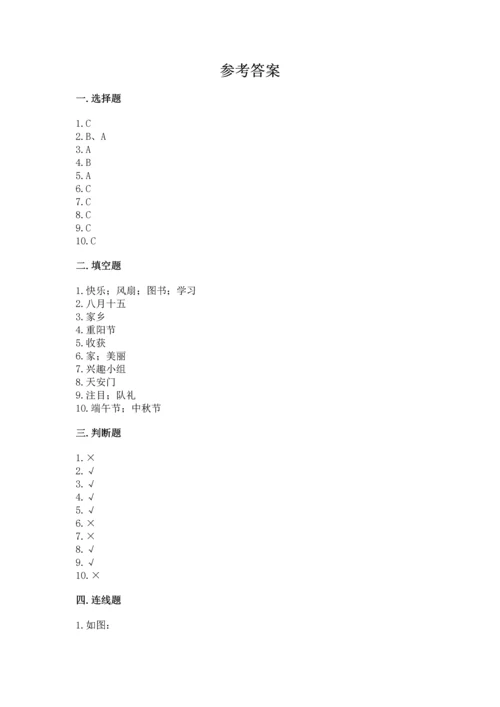 参考答案

一. 选择题

1. C
2. B、A
3. A
4. B
5. A
6. C
7. C
8. C
9. C
10. C

二. 填空题

1. 快乐；风扇；图书；学习
2. 八月十五
3. 家乡
4. 重阳节
5. 收获
6. 家；美丽
7. 兴趣小组
8. 天安门
9. 注目；队礼
10. 端午节；中秋节

三. 判断题

1. ×
2. √
3. √
4. √
5. √
6. ×
7. ×
8. √
9. √
10. ×

四. 连线题

1. 如图：